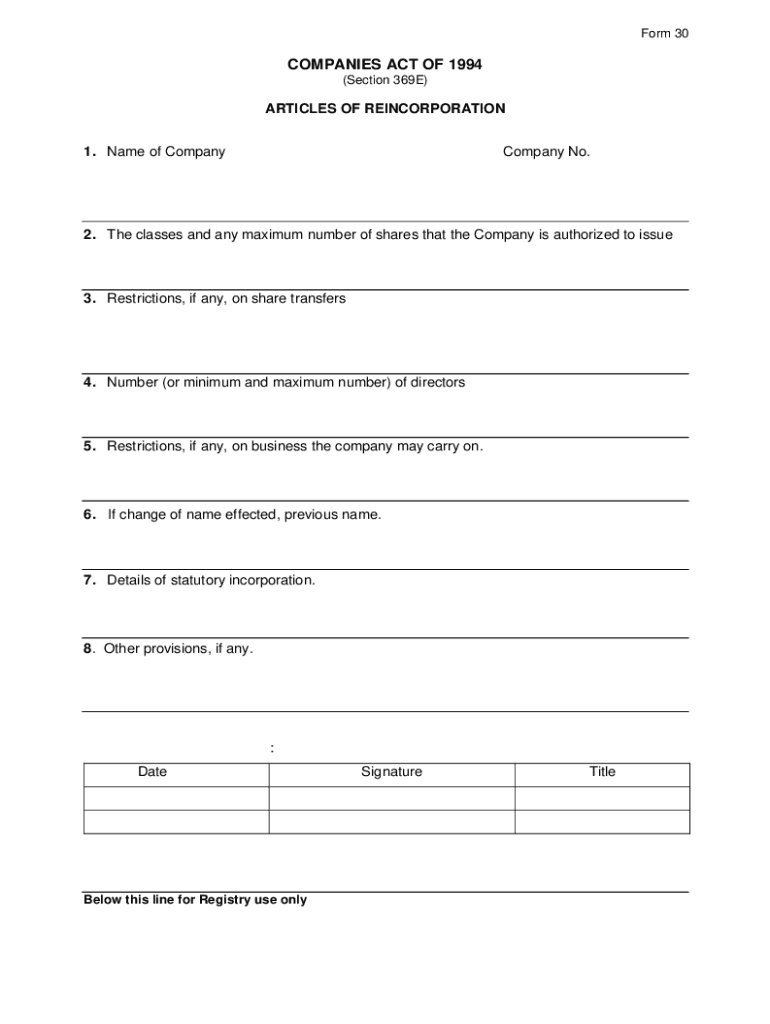 Form 30

COMPANIES ACT OF 1994
(Section 369E)

ARTICLES OF REINCORPORATION

1. Name of Company

Company No.

2. The classes and any maximum number of shares that the Company is authorized to issue

3. Restrictions, if any, on share transfers

4. Number (or minimum and maximum number) of directors

5. Restrictions, if any, on business the company may carry on.

6. If change of name effected, previous name.

7. Details of statutory incorporation.

8. Other provisions, if any.

:

| Date | Signature | Title |
|---|---|---|
| | | |
| | | |

Below this line for Registry use only